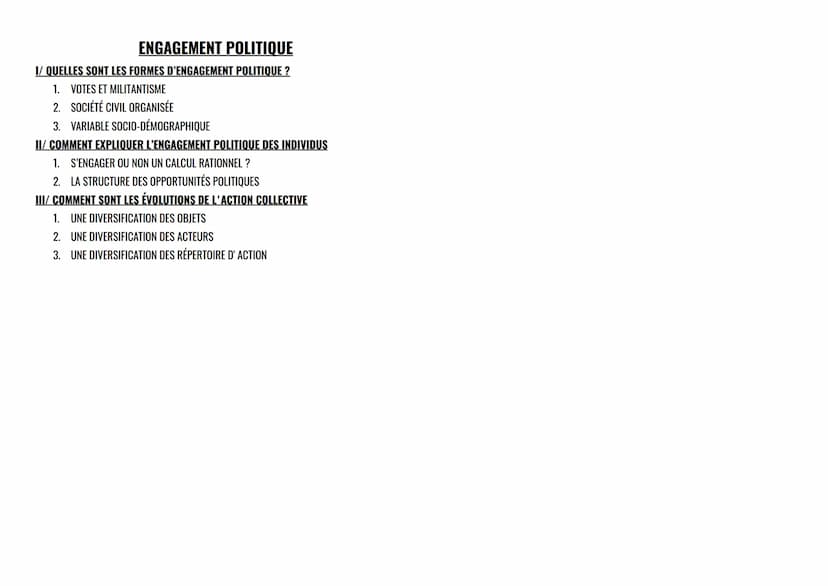 ENGAGEMENT POLITIQUE

I/ QUELLES SONT LES FORMES D'ENGAGEMENT POLITIQUE ?

1. VOTES ET MILITANTISME
2. SOCIÉTÉ CIVIL ORGANISÉE
3. VARIABLE SOCIO-DÉMOGRAPHIQUE

II/ COMMENT EXPLIQUER L'ENGAGEMENT POLITIQUE DES INDIVIDUS

1. S'ENGAGER OU NON UN CALCUL RATIONNEL ?
2. LA STRUCTURE DES OPPORTUNITÉS POLITIQUES

III/ COMMENT SONT LES ÉVOLUTIONS DE L'ACTION COLLECTIVE

1. UNE DIVERSIFICATION DES OBJETS
2. UNE DIVERSIFICATION DES ACTEURS
3. UNE DIVERSIFICATION DES RÉPERTOIRE D' ACTION